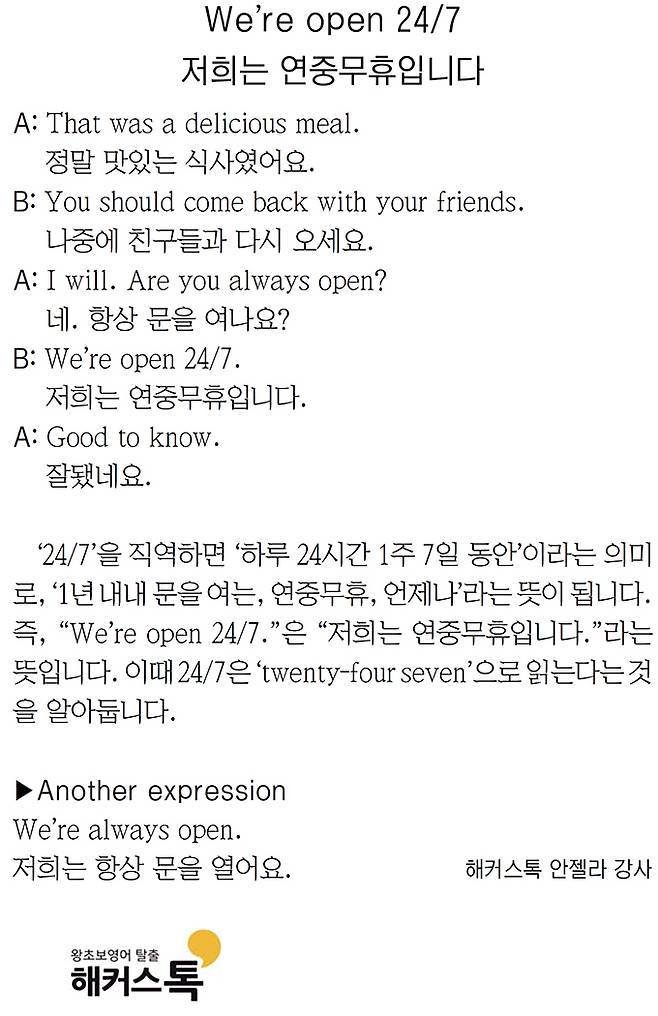 We're open 24/7
저희는 연중무휴입니다

A: That was a delicious meal.
정말 맛있는 식사였어요.
B: You should come back with your friends.
나중에 친구들과 다시 오세요.
A: I will. Are you always open?
네. 항상 문을 여나요?
B: We're open 24/7.
저희는 연중무휴입니다.
A: Good to know.
잘됐네요.

'24/7'을 직역하면 '하루 24시간 1주 7일 동안'이라는 의미로, '1년 내내 문을 여는, 연중무휴, 언제나'라는 뜻이 됩니다. 즉, "We're open 24/7."은 "저희는 연중무휴입니다."라는 뜻입니다. 이때 24/7은 'twenty-four seven'으로 읽는다는 것을 알아둡니다.

▶Another expression
We're always open.
저희는 항상 문을 열어요.

해커스톡 안젤라 강사

왕초보영어 탈출
해커스톡